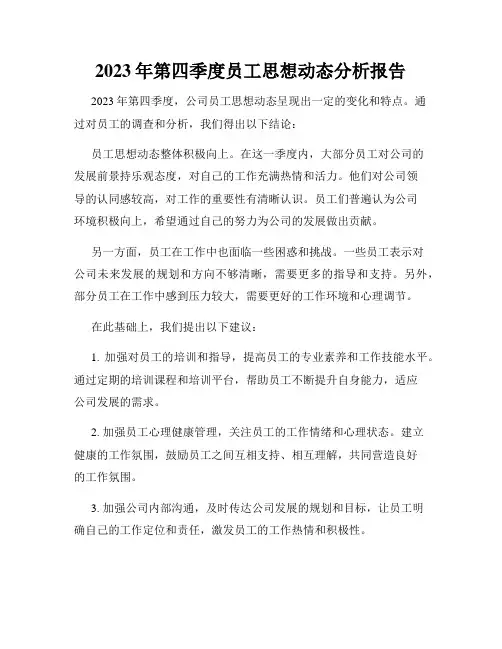 2023年第四季度员工思想动态分析报告

2023年第四季度，公司员工思想动态呈现出一定的变化和特点。通过对员工的调查和分析，我们得出以下结论：

员工思想动态整体积极向上。在这一季度内，大部分员工对公司的发展前景持乐观态度，对自己的工作充满热情和活力。他们对公司领导的认同感较高，对工作的重要性有清晰认识。员工们普遍认为公司环境积极向上，希望通过自己的努力为公司的发展做出贡献。

另一方面，员工在工作中也面临一些困惑和挑战。一些员工表示对公司未来发展的规划和方向不够清晰，需要更多的指导和支持。另外，部分员工在工作中感到压力较大，需要更好的工作环境和心理调节。

在此基础上，我们提出以下建议：

1. 加强对员工的培训和指导，提高员工的专业素养和工作技能水平。通过定期的培训课程和培训平台，帮助员工不断提升自身能力，适应公司发展的需求。

2. 加强员工心理健康管理，关注员工的工作情绪和心理状态。建立健康的工作氛围，鼓励员工之间互相支持、相互理解，共同营造良好的工作氛围。

3. 加强公司内部沟通，及时传达公司发展的规划和目标，让员工明确自己的工作定位和责任，激发员工的工作热情和积极性。